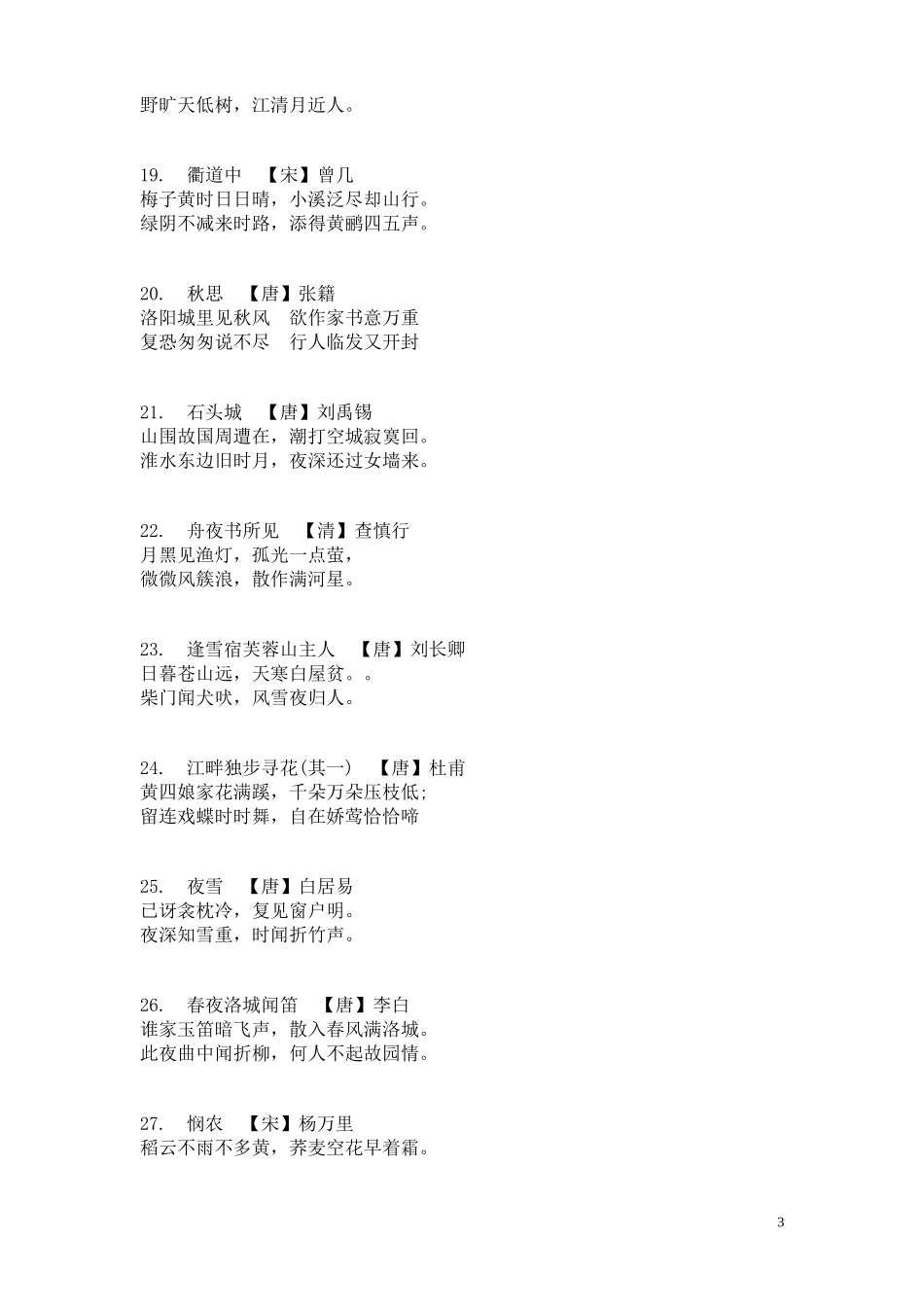 野旷天低树，江清月近人。

19.　衢道中　【宋】曾几
梅子黄时日日晴，小溪泛尽却山行。
绿阴不减来时路，添得黄鹂四五声。

20.　秋思　【唐】张籍
洛阳城里见秋风　欲作家书意万重
复恐匆匆说不尽　行人临发又开封

21.　石头城　【唐】刘禹锡
山围故国周遭在，潮打空城寂寞回。
淮水东边旧时月，夜深还过女墙来。

22.　舟夜书所见　【清】查慎行
月黑见渔灯，孤光一点萤，
微微风簇浪，散作满河星。

23.　逢雪宿芙蓉山主人　【唐】刘长卿
日暮苍山远，天寒白屋贫。。
柴门闻犬吠，风雪夜归人。

24.　江畔独步寻花(其一)　【唐】杜甫
黄四娘家花满蹊，千朵万朵压枝低;
留连戏蝶时时舞，自在娇莺恰恰啼

25.　夜雪　【唐】白居易
已讶衾枕冷，复见窗户明。
夜深知雪重，时闻折竹声。

26.　春夜洛城闻笛　【唐】李白
谁家玉笛暗飞声，散入春风满洛城。
此夜曲中闻折柳，何人不起故园情。

27.　悯农　【宋】杨万里
稻云不雨不多黄，荞麦空花早着霜。

3